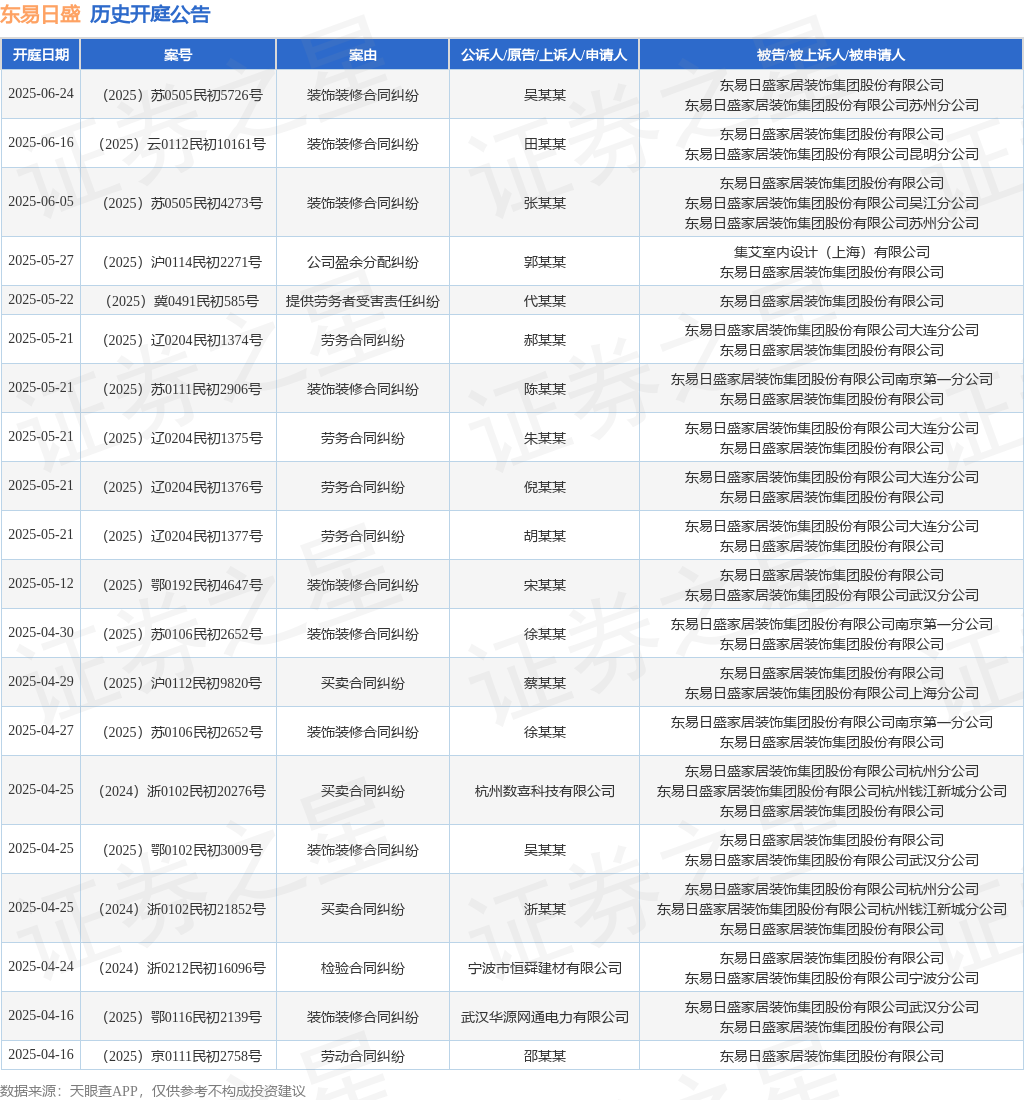 东易日盛 历史开庭公告

| 开庭日期 | 案号 | 案由 | 公诉人/原告/上诉人/申请人 | 被告/被上诉人/被申请人 |
|---|---|---|---|---|
| 2025-06-24 | （2025）苏0505民初5726号 | 装饰装修合同纠纷 | 吴某某 | 东易日盛家居装饰集团股份有限公司 东易日盛家居装饰集团股份有限公司苏州分公司 |
| 2025-06-16 | （2025）云0112民初10161号 | 装饰装修合同纠纷 | 田某某 | 东易日盛家居装饰集团股份有限公司 东易日盛家居装饰集团股份有限公司昆明分公司 |
| 2025-06-05 | （2025）苏0505民初4273号 | 装饰装修合同纠纷 | 张某某 | 东易日盛家居装饰集团股份有限公司 东易日盛家居装饰集团股份有限公司吴江分公司 东易日盛家居装饰集团股份有限公司苏州分公司 |
| 2025-05-27 | （2025）沪0114民初2271号 | 公司盈余分配纠纷 | 郭某某 | 集艾室内设计（上海）有限公司 东易日盛家居装饰集团股份有限公司 |
| 2025-05-22 | （2025）冀0491民初585号 | 提供劳务者受害责任纠纷 | 代某某 | 东易日盛家居装饰集团股份有限公司 |
| 2025-05-21 | （2025）辽0204民初1374号 | 劳务合同纠纷 | 郝某某 | 东易日盛家居装饰集团股份有限公司大连分公司 东易日盛家居装饰集团股份有限公司 |
| 2025-05-21 | （2025）苏0111民初2906号 | 装饰装修合同纠纷 | 陈某某 | 东易日盛家居装饰集团股份有限公司南京第一分公司 东易日盛家居装饰集团股份有限公司 |
| 2025-05-21 | （2025）辽0204民初1375号 | 劳务合同纠纷 | 朱某某 | 东易日盛家居装饰集团股份有限公司大连分公司 东易日盛家居装饰集团股份有限公司 |
| 2025-05-21 | （2025）辽0204民初1376号 | 劳务合同纠纷 | 倪某某 | 东易日盛家居装饰集团股份有限公司大连分公司 东易日盛家居装饰集团股份有限公司 |
| 2025-05-21 | （2025）辽0204民初1377号 | 劳务合同纠纷 | 胡某某 | 东易日盛家居装饰集团股份有限公司大连分公司 东易日盛家居装饰集团股份有限公司 |
| 2025-05-12 | （2025）鄂0192民初4647号 | 装饰装修合同纠纷 | 宋某某 | 东易日盛家居装饰集团股份有限公司 东易日盛家居装饰集团股份有限公司武汉分公司 |
| 2025-04-30 | （2025）苏0106民初2652号 | 装饰装修合同纠纷 | 徐某某 | 东易日盛家居装饰集团股份有限公司南京第一分公司 东易日盛家居装饰集团股份有限公司 |
| 2025-04-29 | （2025）沪0112民初9820号 | 买卖合同纠纷 | 蔡某某 | 东易日盛家居装饰集团股份有限公司 东易日盛家居装饰集团股份有限公司上海分公司 |
| 2025-04-27 | （2025）苏0106民初2652号 | 装饰装修合同纠纷 | 徐某某 | 东易日盛家居装饰集团股份有限公司南京第一分公司 东易日盛家居装饰集团股份有限公司 |
| 2025-04-25 | （2024）浙0102民初20276号 | 买卖合同纠纷 | 杭州数喜科技有限公司 | 东易日盛家居装饰集团股份有限公司杭州分公司 东易日盛家居装饰集团股份有限公司杭州钱江新城分公司 东易日盛家居装饰集团股份有限公司 |
| 2025-04-25 | （2025）鄂0102民初3009号 | 装饰装修合同纠纷 | 吴某某 | 东易日盛家居装饰集团股份有限公司 东易日盛家居装饰集团股份有限公司武汉分公司 |
| 2025-04-25 | （2024）浙0102民初21852号 | 买卖合同纠纷 | 浙某某 | 东易日盛家居装饰集团股份有限公司杭州分公司 东易日盛家居装饰集团股份有限公司杭州钱江新城分公司 东易日盛家居装饰集团股份有限公司 |
| 2025-04-24 | （2024）浙0212民初16096号 | 检验合同纠纷 | 宁波市恒舜建材有限公司 | 东易日盛家居装饰集团股份有限公司 东易日盛家居装饰集团股份有限公司宁波分公司 |
| 2025-04-16 | （2025）鄂0116民初2139号 | 装饰装修合同纠纷 | 武汉华源网通电力有限公司 | 东易日盛家居装饰集团股份有限公司武汉分公司 东易日盛家居装饰集团股份有限公司 |
| 2025-04-16 | （2025）京0111民初2758号 | 劳动合同纠纷 | 邵某某 | 东易日盛家居装饰集团股份有限公司 |

数据来源：天眼查APP，仅供参考不构成投资建议